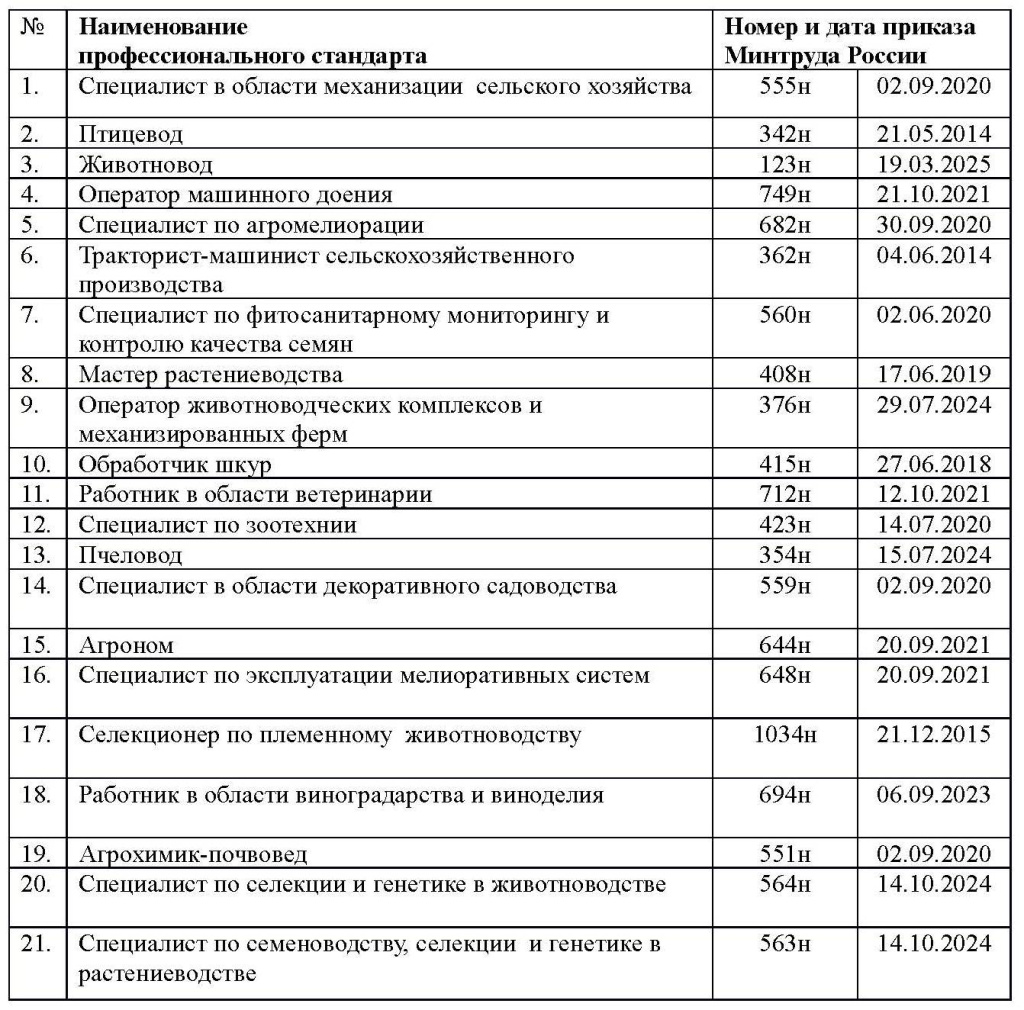 | № | Наименование профессионального стандарта | Номер и дата приказа Минтруда России | |
|---|---|---|---|
| 1. | Специалист в области механизации сельского хозяйства | 555н | 02.09.2020 |
| 2. | Птицевод | 342н | 21.05.2014 |
| 3. | Животновод | 123н | 19.03.2025 |
| 4. | Оператор машинного доения | 749н | 21.10.2021 |
| 5. | Специалист по агромелиорации | 682н | 30.09.2020 |
| 6. | Тракторист-машинист сельскохозяйственного производства | 362н | 04.06.2014 |
| 7. | Специалист по фитосанитарному мониторингу и контролю качества семян | 560н | 02.06.2020 |
| 8. | Мастер растениеводства | 408н | 17.06.2019 |
| 9. | Оператор животноводческих комплексов и механизированных ферм | 376н | 29.07.2024 |
| 10. | Обработчик шкур | 415н | 27.06.2018 |
| 11. | Работник в области ветеринарии | 712н | 12.10.2021 |
| 12. | Специалист по зоотехнии | 423н | 14.07.2020 |
| 13. | Пчеловод | 354н | 15.07.2024 |
| 14. | Специалист в области декоративного садоводства | 559н | 02.09.2020 |
| 15. | Агроном | 644н | 20.09.2021 |
| 16. | Специалист по эксплуатации мелиоративных систем | 648н | 20.09.2021 |
| 17. | Селекционер по племенному животноводству | 1034н | 21.12.2015 |
| 18. | Работник в области виноградарства и виноделия | 694н | 06.09.2023 |
| 19. | Агрохимик-почвовед | 551н | 02.09.2020 |
| 20. | Специалист по селекции и генетике в животноводстве | 564н | 14.10.2024 |
| 21. | Специалист по семеноводству, селекции и генетике в растениеводстве | 563н | 14.10.2024 |